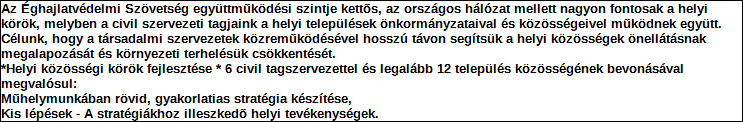 Az Éghajlatvédelmi Szövetség együttműködési szintje kettős, az országos hálózat mellett nagyon fontosak a helyi körök, melyben a civil szervezeti tagjaink a helyi települések önkormányzataival és közösségeivel működnek együtt.
Célunk, hogy a társadalmi szervezetek közreműködésével hosszú távon segítsük a helyi közösségek önellátásnak megalapozását és környezeti terhelésük csökkentését.
*Helyi közösségi körök fejlesztése * 6 civil tagszervezettel és legalább 12 település közösségének bevonásával megvalósul:
Műhelymunkában rövid, gyakorlatias stratégia készítése,
Kis lépések - A stratégiákhoz illeszkedõ helyi tevékenységek.